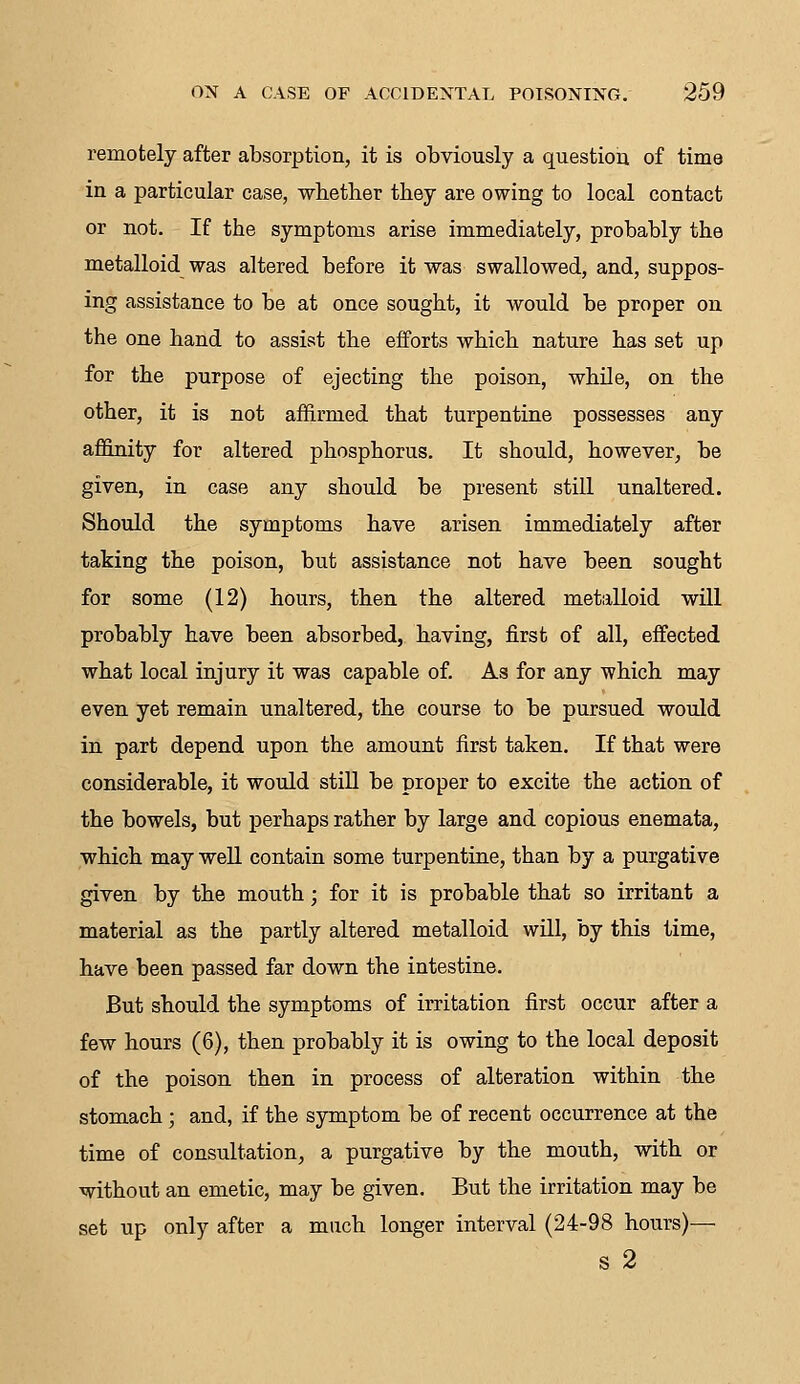 ON A CASE OF ACCIDENTAL POISONING. 259

remotely after absorption, it is obviously a question of time in a particular case, whether they are owing to local contact or not. If the symptoms arise immediately, probably the metalloid was altered before it was swallowed, and, supposing assistance to be at once sought, it would be proper on the one hand to assist the efforts which nature has set up for the purpose of ejecting the poison, while, on the other, it is not affirmed that turpentine possesses any affinity for altered phosphorus. It should, however, be given, in case any should be present still unaltered. Should the symptoms have arisen immediately after taking the poison, but assistance not have been sought for some (12) hours, then the altered metalloid will probably have been absorbed, having, first of all, effected what local injury it was capable of. As for any which may even yet remain unaltered, the course to be pursued would in part depend upon the amount first taken. If that were considerable, it would still be proper to excite the action of the bowels, but perhaps rather by large and copious enemata, which may well contain some turpentine, than by a purgative given by the mouth; for it is probable that so irritant a material as the partly altered metalloid will, by this time, have been passed far down the intestine.

But should the symptoms of irritation first occur after a few hours (6), then probably it is owing to the local deposit of the poison then in process of alteration within the stomach; and, if the symptom be of recent occurrence at the time of consultation, a purgative by the mouth, with or without an emetic, may be given. But the irritation may be set up only after a much longer interval (24-98 hours)—

s 2